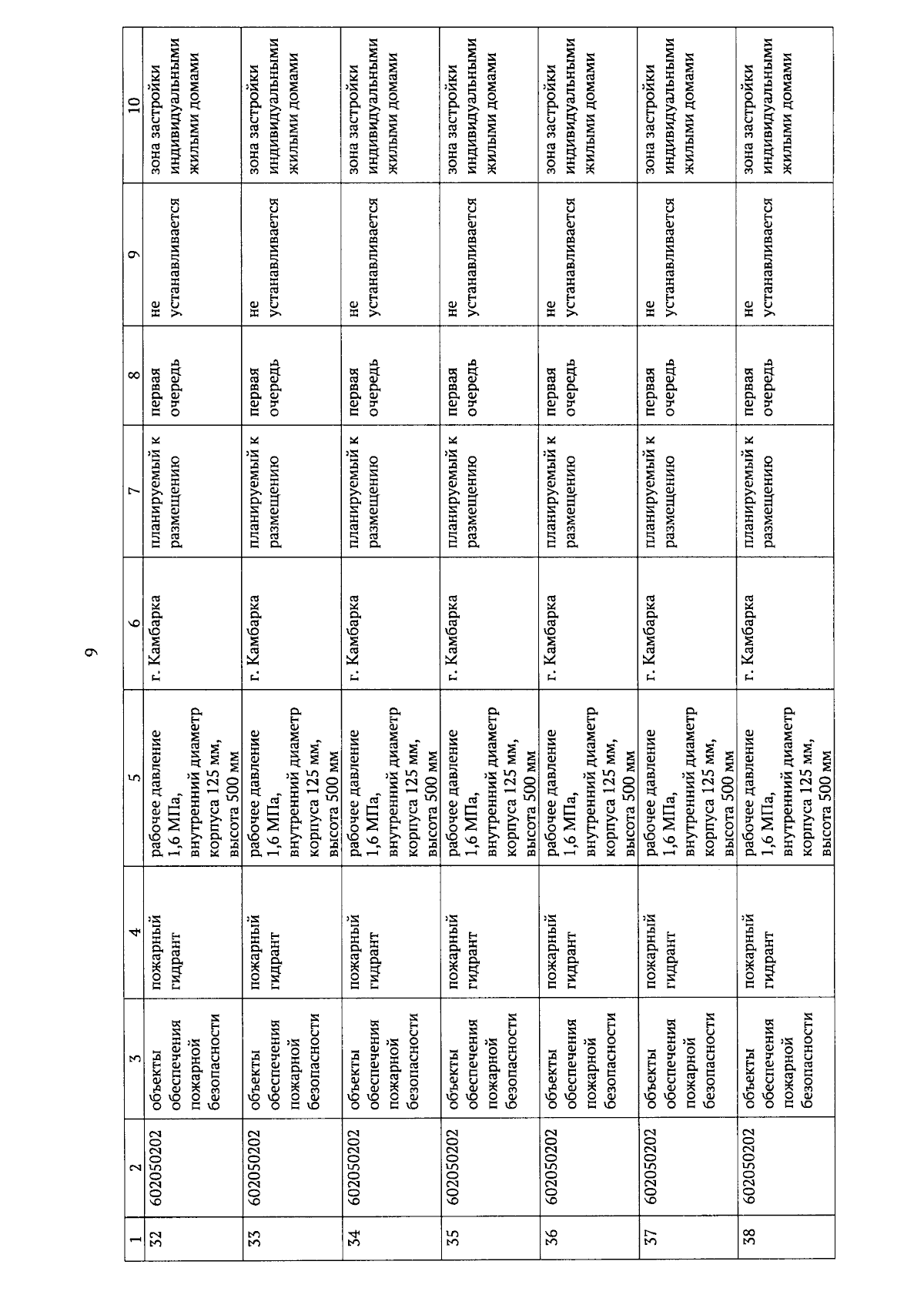 9

| 1 | 2 | 3 | 4 | 5 | 6 | 7 | 8 | 9 | 10 |
|---|---|---|---|---|---|---|---|---|---|
| 32 | 602050202 | объекты обеспечения пожарной безопасности | пожарный гидрант | рабочее давление 1,6 МПа, внутренний диаметр корпуса 125 мм, высота 500 мм | г. Камбарка | планируемый к размещению | первая очередь | не устанавливается | зона застройки индивидуальными жилыми домами |
| 33 | 602050202 | объекты обеспечения пожарной безопасности | пожарный гидрант | рабочее давление 1,6 МПа, внутренний диаметр корпуса 125 мм, высота 500 мм | г. Камбарка | планируемый к размещению | первая очередь | не устанавливается | зона застройки индивидуальными жилыми домами |
| 34 | 602050202 | объекты обеспечения пожарной безопасности | пожарный гидрант | рабочее давление 1,6 МПа, внутренний диаметр корпуса 125 мм, высота 500 мм | г. Камбарка | планируемый к размещению | первая очередь | не устанавливается | зона застройки индивидуальными жилыми домами |
| 35 | 602050202 | объекты обеспечения пожарной безопасности | пожарный гидрант | рабочее давление 1,6 МПа, внутренний диаметр корпуса 125 мм, высота 500 мм | г. Камбарка | планируемый к размещению | первая очередь | не устанавливается | зона застройки индивидуальными жилыми домами |
| 36 | 602050202 | объекты обеспечения пожарной безопасности | пожарный гидрант | рабочее давление 1,6 МПа, внутренний диаметр корпуса 125 мм, высота 500 мм | г. Камбарка | планируемый к размещению | первая очередь | не устанавливается | зона застройки индивидуальными жилыми домами |
| 37 | 602050202 | объекты обеспечения пожарной безопасности | пожарный гидрант | рабочее давление 1,6 МПа, внутренний диаметр корпуса 125 мм, высота 500 мм | г. Камбарка | планируемый к размещению | первая очередь | не устанавливается | зона застройки индивидуальными жилыми домами |
| 38 | 602050202 | объекты обеспечения пожарной безопасности | пожарный гидрант | рабочее давление 1,6 МПа, внутренний диаметр корпуса 125 мм, высота 500 мм | г. Камбарка | планируемый к размещению | первая очередь | не устанавливается | зона застройки индивидуальными жилыми домами |